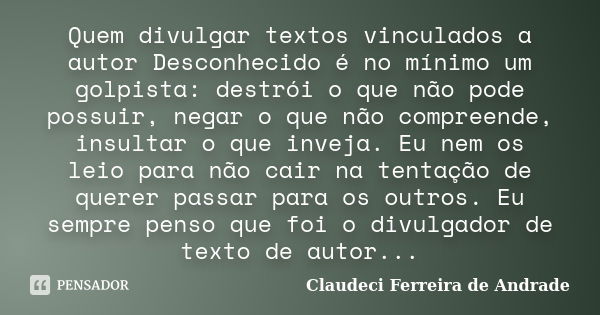 Quem divulgar textos vinculados a autor Desconhecido é no mínimo um golpista: destrói o que não pode possuir, negar o que não compreende, insultar o que inveja. Eu nem os leio para não cair na tentação de querer passar para os outros. Eu sempre penso que foi o divulgador de texto de autor...

PENSADOR

Claudeci Ferreira de Andrade